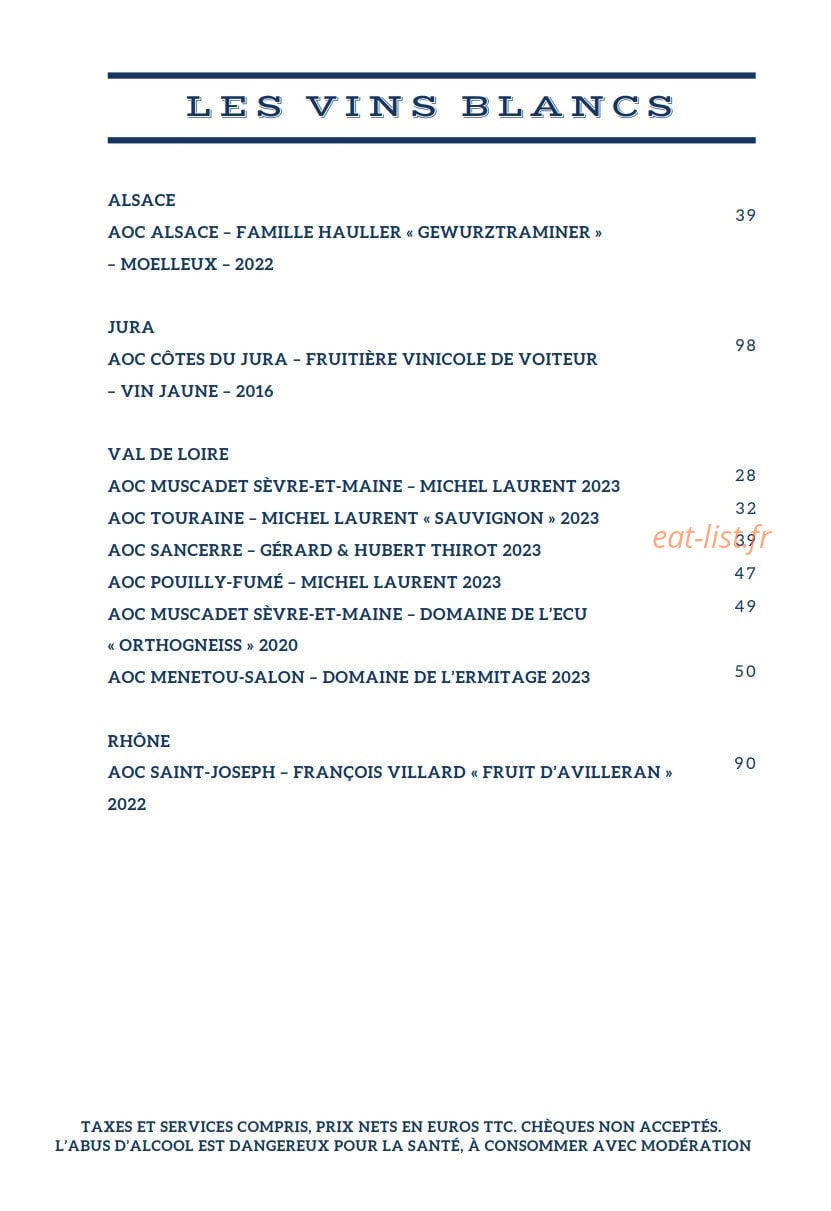 LES VINS BLANCS

ALSACE

AOC ALSACE – FAMILLE HAULLER « GEWURZTRAMINER » – MOELLEUX – 2022

39

JURA

AOC CÔTES DU JURA – FRUITIÈRE VINICOLE DE VOITEUR – VIN JAUNE – 2016

98

VAL DE LOIRE

AOC MUSCADET SÈVRE-ET-MAINE – MICHEL LAURENT 2023

28

AOC TOURAINE – MICHEL LAURENT « SAUVIGNON » 2023

32

AOC SANCERRE – GÉRARD & HUBERT THIROT 2023

39

AOC POUILLY-FUMÉ – MICHEL LAURENT 2023

47

AOC MUSCADET SÈVRE-ET-MAINE – DOMAINE DE L'ECU « ORTHOGNEISS » 2020

49

AOC MENETOU-SALON – DOMAINE DE L'ERMITAGE 2023

50

RHÔNE

AOC SAINT-JOSEPH – FRANÇOIS VILLARD « FRUIT D'AVILLERAN » 2022

90

TAXES ET SERVICES COMPRIS, PRIX NETS EN EUROS TTC. CHÈQUES NON ACCEPTÉS.
L'ABUS D'ALCOOL EST DANGEREUX POUR LA SANTÉ, À CONSOMMER AVEC MODÉRATION

eat-list.fr